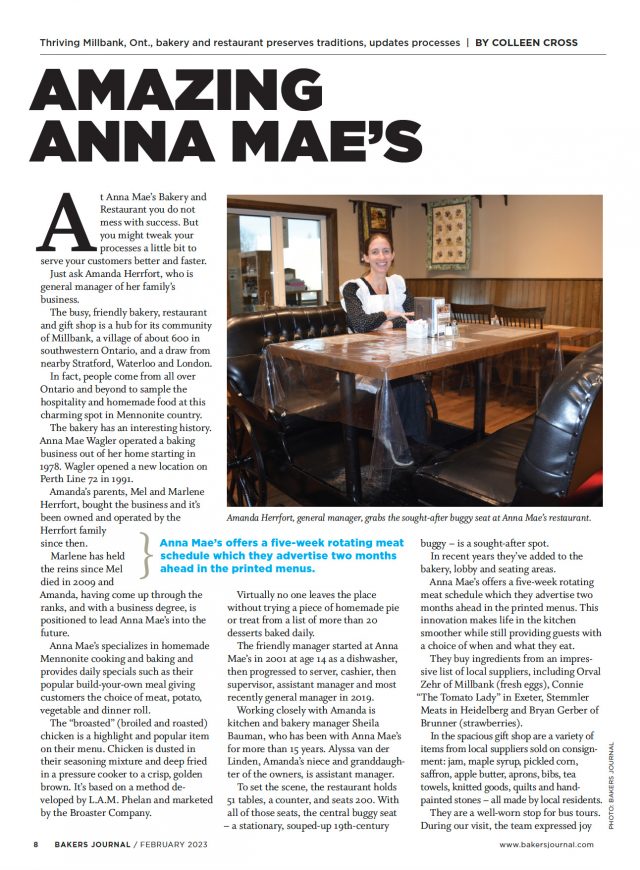 Thriving Millbank, Ont., bakery and restaurant preserves traditions, updates processes | BY COLLEEN CROSS

AMAZING ANNA MAE'S

At Anna Mae's Bakery and Restaurant you do not mess with success. But you might tweak your processes a little bit to serve your customers better and faster.

Just ask Amanda Herrfort, who is general manager of her family's business.

The busy, friendly bakery, restaurant and gift shop is a hub for its community of Millbank, a village of about 600 in southwestern Ontario, and a draw from nearby Stratford, Waterloo and London.

In fact, people come from all over Ontario and beyond to sample the hospitality and homemade food at this charming spot in Mennonite country.

The bakery has an interesting history. Anna Mae Wagler operated a baking business out of her home starting in 1978. Wagler opened a new location on Perth Line 72 in 1991.

Amanda's parents, Mel and Marlene Herrfort, bought the business and it's been owned and operated by the Herrfort family since then.

Marlene has held the reins since Mel died in 2009 and Amanda, having come up through the ranks, and with a business degree, is positioned to lead Anna Mae's into the future.

Anna Mae's specializes in homemade Mennonite cooking and baking and provides daily specials such as their popular build-your-own meal giving customers the choice of meat, potato, vegetable and dinner roll.

The "broasted" (broiled and roasted) chicken is a highlight and popular item on their menu. Chicken is dusted in their seasoning mixture and deep fried in a pressure cooker to a crisp, golden brown. It's based on a method developed by L.A.M. Phelan and marketed by the Broaster Company.

Amanda Herrfort, general manager, grabs the sought-after buggy seat at Anna Mae's restaurant.

Anna Mae's offers a five-week rotating meat schedule which they advertise two months ahead in the printed menus.

Virtually no one leaves the place without trying a piece of homemade pie or treat from a list of more than 20 desserts baked daily.

The friendly manager started at Anna Mae's in 2001 at age 14 as a dishwasher, then progressed to server, cashier, then supervisor, assistant manager and most recently general manager in 2019.

Working closely with Amanda is kitchen and bakery manager Sheila Bauman, who has been with Anna Mae's for more than 15 years. Alyssa van der Linden, Amanda's niece and granddaughter of the owners, is assistant manager.

To set the scene, the restaurant holds 51 tables, a counter, and seats 200. With all of those seats, the central buggy seat – a stationary, souped-up 19th-century buggy – is a sought-after spot.

In recent years they've added to the bakery, lobby and seating areas.

Anna Mae's offers a five-week rotating meat schedule which they advertise two months ahead in the printed menus. This innovation makes life in the kitchen smoother while still providing guests with a choice of when and what they eat.

They buy ingredients from an impressive list of local suppliers, including Orval Zehr of Millbank (fresh eggs), Connie "The Tomato Lady" in Exeter, Stemmler Meats in Heidelberg and Bryan Gerber of Brunner (strawberries).

In the spacious gift shop are a variety of items from local suppliers sold on consignment: jam, maple syrup, pickled corn, saffron, apple butter, aprons, bibs, tea towels, knitted goods, quilts and hand-painted stones – all made by local residents.

They are a well-worn stop for bus tours. During our visit, the team expressed joy

PHOTO: BAKERS JOURNAL

8 BAKERS JOURNAL / FEBRUARY 2023

www.bakersjournal.com